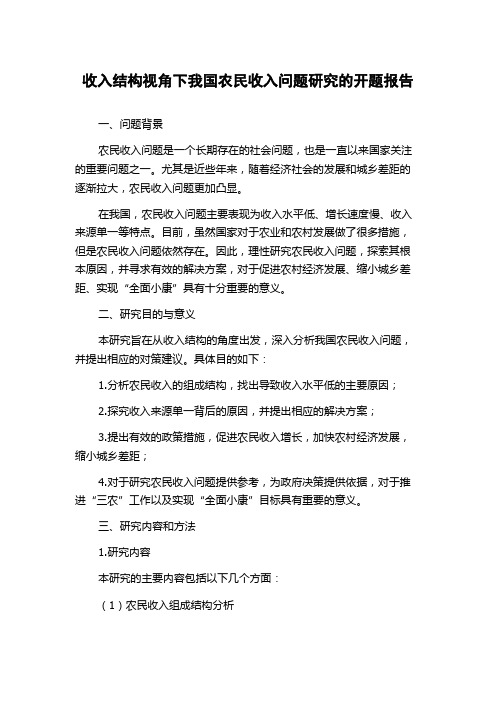 收入结构视角下我国农民收入问题研究的开题报告

一、问题背景

农民收入问题是一个长期存在的社会问题，也是一直以来国家关注的重要问题之一。尤其是近些年来，随着经济社会的发展和城乡差距的逐渐拉大，农民收入问题更加凸显。

在我国，农民收入问题主要表现为收入水平低、增长速度慢、收入来源单一等特点。目前，虽然国家对于农业和农村发展做了很多措施，但是农民收入问题依然存在。因此，理性研究农民收入问题，探索其根本原因，并寻求有效的解决方案，对于促进农村经济发展、缩小城乡差距、实现“全面小康”具有十分重要的意义。

二、研究目的与意义

本研究旨在从收入结构的角度出发，深入分析我国农民收入问题，并提出相应的对策建议。具体目的如下：

1.分析农民收入的组成结构，找出导致收入水平低的主要原因；

2.探究收入来源单一背后的原因，并提出相应的解决方案；

3.提出有效的政策措施，促进农民收入增长，加快农村经济发展，缩小城乡差距；

4.对于研究农民收入问题提供参考，为政府决策提供依据，对于推进“三农”工作以及实现“全面小康”目标具有重要的意义。

三、研究内容和方法

1.研究内容

本研究的主要内容包括以下几个方面：

（1）农民收入组成结构分析